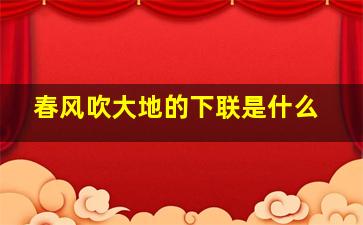 春风吹大地的下联是什么